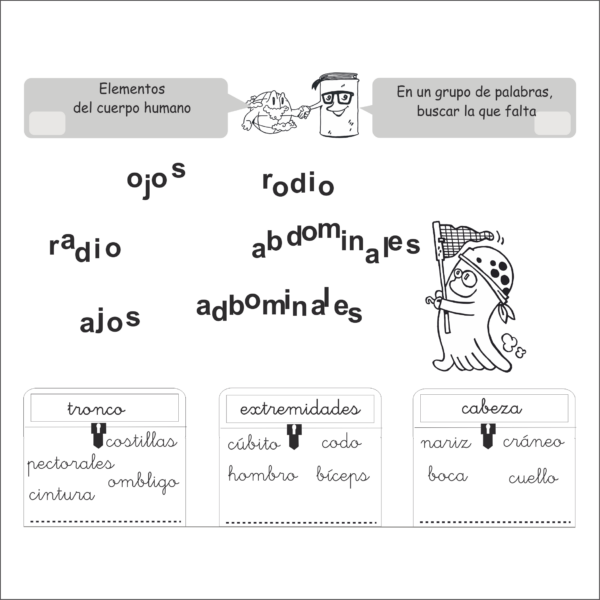 Elementos del cuerpo humano

En un grupo de palabras, buscar la que falta

ojos

rodio

radio

abdominales

ajos

adbominales

tronco

costillas
pectorales
ombligo
cintura

____

extremidades

cúbito
codo
hombro
bíceps

____

cabeza

nariz
cráneo
boca
cuello

____